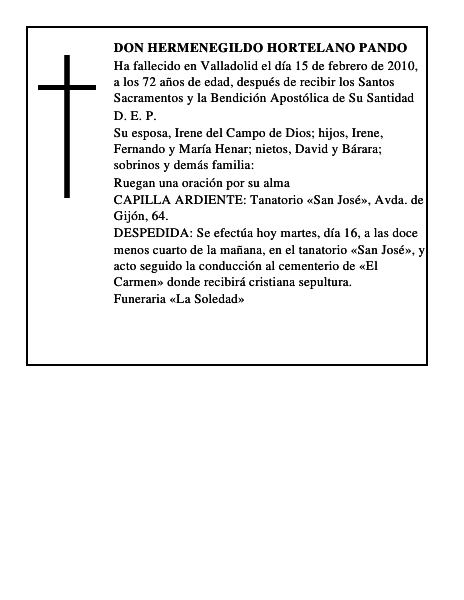 DON HERMENEGILDO HORTELANO PANDO
Ha fallecido en Valladolid el día 15 de febrero de 2010, a los 72 años de edad, después de recibir los Santos Sacramentos y la Bendición Apostólica de Su Santidad
D. E. P.
Su esposa, Irene del Campo de Dios; hijos, Irene, Fernando y María Henar; nietos, David y Bárara; sobrinos y demás familia:
Ruegan una oración por su alma
CAPILLA ARDIENTE: Tanatorio «San José», Avda. de Gijón, 64.
DESPEDIDA: Se efectúa hoy martes, día 16, a las doce menos cuarto de la mañana, en el tanatorio «San José», y acto seguido la conducción al cementerio de «El Carmen» donde recibirá cristiana sepultura.
Funeraria «La Soledad»